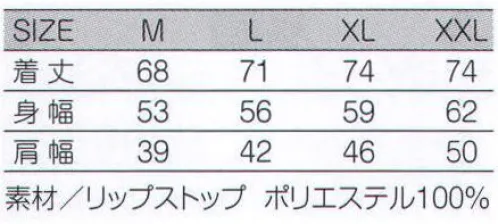 | SIZE | M | L | XL | XXL |
|---|---|---|---|---|
| 着丈 | 68 | 71 | 74 | 74 |
| 身幅 | 53 | 56 | 59 | 62 |
| 肩幅 | 39 | 42 | 46 | 50 |

素材／リップストップ　ポリエステル100%